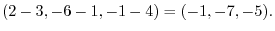 $(2-3, -6-1, -1-4) = (-1, -7, -5).$